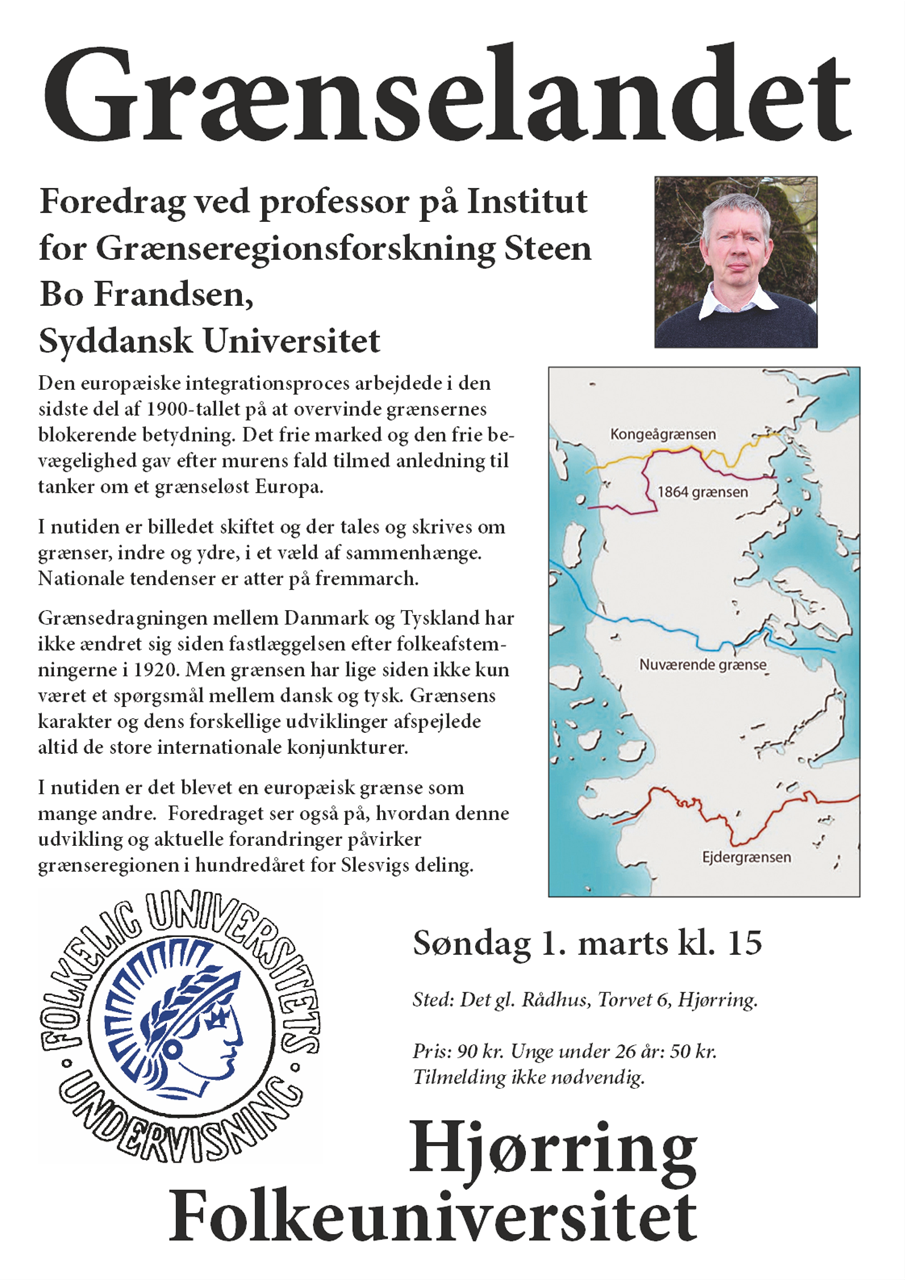 Grænselandet

Foredrag ved professor på Institut for Grænseregionsforskning Steen Bo Frandsen, Syddansk Universitet

Den europæiske integrationsproces arbejdede i den sidste del af 1900-tallet på at overvinde grænsernes blokerende betydning. Det frie marked og den frie bevægelighed gav efter murens fald tilmed anledning til tanker om et grænseløst Europa.

I nutiden er billedet skiftet og der tales og skrives om grænser, indre og ydre, i et væld af sammenhænge. Nationale tendenser er atter på fremmarch.

Grænsedragningen mellem Danmark og Tyskland har ikke ændret sig siden fastlæggelsen efter folkeafstemningerne i 1920. Men grænsen har lige siden ikke kun været et spørgsmål mellem dansk og tysk. Grænsens karakter og dens forskellige udviklinger afspejlede altid de store internationale konjunkturer.

I nutiden er det blevet en europæisk grænse som mange andre. Foredraget ser også på, hvordan denne udvikling og aktuelle forandringer påvirker grænseregionen i hundredåret for Slesvigs deling.

Kongeågrænsen

1864 grænsen

Nuværende grænse

Ejdergrænsen

FOLKELIG UNIVERSITETS UNDERVISNING

Søndag 1. marts kl. 15

Sted: Det gl. Rådhus, Torvet 6, Hjørring.

Pris: 90 kr. Unge under 26 år: 50 kr. Tilmelding ikke nødvendig.

Hjørring Folkeuniversitet